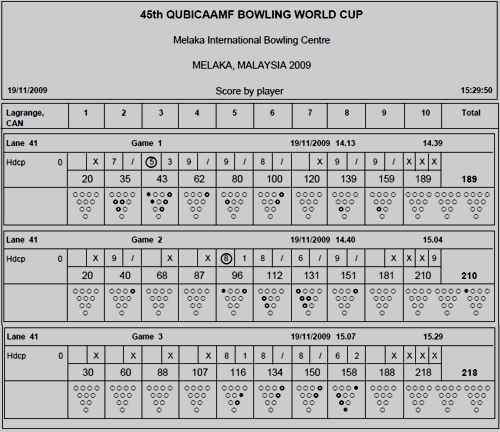 45th QUBICAAMF BOWLING WORLD CUP

Melaka International Bowling Centre

MELAKA, MALAYSIA 2009

19/11/2009 Score by player 15:29:50

| Lagrange, CAN | 1 | 2 | 3 | 4 | 5 | 6 | 7 | 8 | 9 | 10 | Total |
|---|---|---|---|---|---|---|---|---|---|---|---|

Lane 41 Game 1 19/11/2009 14.13 14.39

| Hdcp 0 | X | 7 / | 5 3 | 9 / | 9 / | 8 / | X | 9 / | 9 / | X X X | |
|---|---|---|---|---|---|---|---|---|---|---|---|
| | 20 | 35 | 43 | 62 | 80 | 100 | 120 | 139 | 159 | 189 | 189 |

Lane 41 Game 2 19/11/2009 14.40 15.04

| Hdcp 0 | X | 9 / | X | X | 8 1 | 8 / | 6 / | 9 / | X | X X 9 | |
|---|---|---|---|---|---|---|---|---|---|---|---|
| | 20 | 40 | 68 | 87 | 96 | 112 | 131 | 151 | 181 | 210 | 210 |

Lane 41 Game 3 19/11/2009 15.07 15.29

| Hdcp 0 | X | X | X | X | 8 1 | 8 / | 8 / | 6 2 | X | X X X | |
|---|---|---|---|---|---|---|---|---|---|---|---|
| | 30 | 60 | 88 | 107 | 116 | 134 | 150 | 158 | 188 | 218 | 218 |